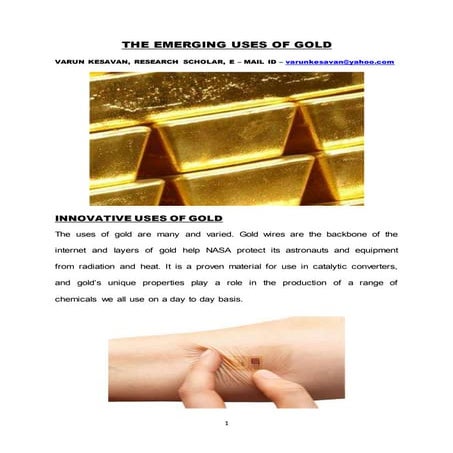 THE EMERGING USES OF GOLD

VARUN KESAVAN, RESEARCH SCHOLAR, E – MAIL ID – varunkesavan@yahoo.com

INNOVATIVE USES OF GOLD

The uses of gold are many and varied. Gold wires are the backbone of the internet and layers of gold help NASA protect its astronauts and equipment from radiation and heat. It is a proven material for use in catalytic converters, and gold's unique properties play a role in the production of a range of chemicals we all use on a day to day basis.

1